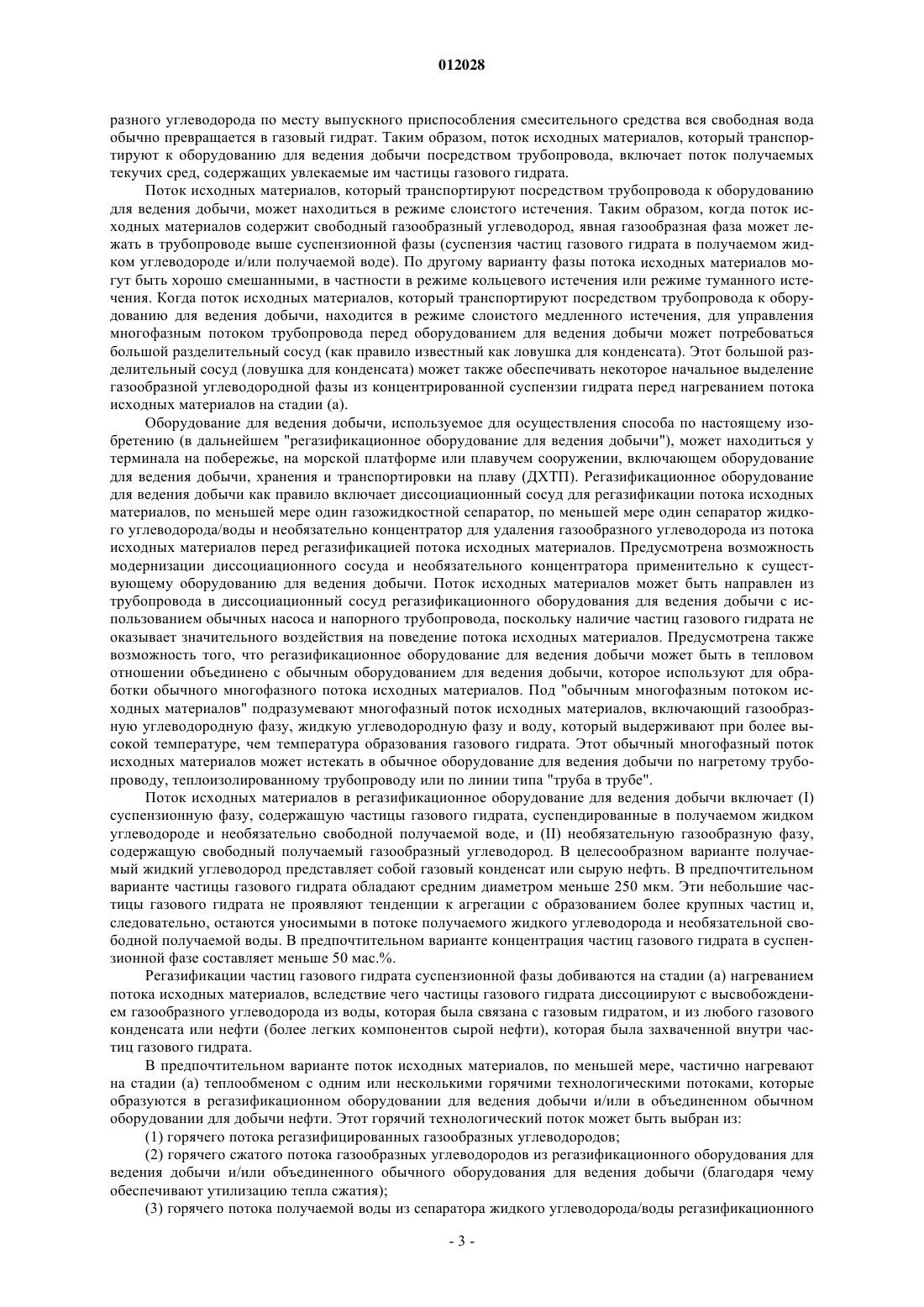 012028

разного углеводорода по месту выпускного приспособления смесительного средства вся свободная вода обычно превращается в газовый гидрат. Таким образом, поток исходных материалов, который транспортируют к оборудованию для ведения добычи посредством трубопровода, включает поток получаемых текучих сред, содержащих увлекаемые им частицы газового гидрата.

Поток исходных материалов, который транспортируют посредством трубопровода к оборудованию для ведения добычи, может находиться в режиме слоистого истечения. Таким образом, когда поток исходных материалов содержит свободный газообразный углеводород, явная газообразная фаза может лежать в трубопроводе выше суспензионной фазы (суспензия частиц газового гидрата в получаемом жидком углеводороде и/или получаемой воде). По другому варианту фазы потока исходных материалов могут быть хорошо смешанными, в частности в режиме кольцевого истечения или режиме туманного истечения. Когда поток исходных материалов, который транспортируют посредством трубопровода к оборудованию для ведения добычи, находится в режиме слоистого медленного истечения, для управления многофазным потоком трубопровода перед оборудованием для ведения добычи может потребоваться большой разделительный сосуд (как правило известный как ловушка для конденсата). Этот большой разделительный сосуд (ловушка для конденсата) может также обеспечивать некоторое начальное выделение газообразной углеводородной фазы из концентрированной суспензии гидрата перед нагреванием потока исходных материалов на стадии (а).

Оборудование для ведения добычи, используемое для осуществления способа по настоящему изобретению (в дальнейшем "регазификационное оборудование для ведения добычи"), может находиться у терминала на побережье, на морской платформе или плавучем сооружении, включающем оборудование для ведения добычи, хранения и транспортировки на плаву (ДХТП). Регазификационное оборудование для ведения добычи как правило включает диссоциационный сосуд для регазификации потока исходных материалов, по меньшей мере один газожидкостной сепаратор, по меньшей мере один сепаратор жидкого углеводорода/воды и необязательно концентратор для удаления газообразного углеводорода из потока исходных материалов перед регазификацией потока исходных материалов. Предусмотрена возможность модернизации диссоциационного сосуда и необязательного концентратора применительно к существующему оборудованию для ведения добычи. Поток исходных материалов может быть направлен из трубопровода в диссоциационный сосуд регазификационного оборудования для ведения добычи с использованием обычных насоса и напорного трубопровода, поскольку наличие частиц газового гидрата не оказывает значительного воздействия на поведение потока исходных материалов. Предусмотрена также возможность того, что регазификационное оборудование для ведения добычи может быть в тепловом отношении объединено с обычным оборудованием для ведения добычи, которое используют для обработки обычного многофазного потока исходных материалов. Под "обычным многофазным потоком исходных материалов" подразумевают многофазный поток исходных материалов, включающий газообразную углеводородную фазу, жидкую углеводородную фазу и воду, который выдерживают при более высокой температуре, чем температура образования газового гидрата. Этот обычный многофазный поток исходных материалов может истекать в обычное оборудование для ведения добычи по нагретому трубопроводу, теплоизолированному трубопроводу или по линии типа "труба в трубе".

Поток исходных материалов в регазификационное оборудование для ведения добычи включает (I) суспензионную фазу, содержащую частицы газового гидрата, суспендированные в получаемом жидком углеводороде и необязательно свободной получаемой воде, и (II) необязательную газообразную фазу, содержащую свободный получаемый газообразный углеводород. В целесообразном варианте получаемый жидкий углеводород представляет собой газовый конденсат или сырую нефть. В предпочтительном варианте частицы газового гидрата обладают средним диаметром меньше 250 мкм. Эти небольшие частицы газового гидрата не проявляют тенденции к агрегации с образованием более крупных частиц и, следовательно, остаются уносимыми в потоке получаемого жидкого углеводорода и необязательной свободной получаемой воды. В предпочтительном варианте концентрация частиц газового гидрата в суспензионной фазе составляет меньше 50 мас.%.

Регазификации частиц газового гидрата суспензионной фазы добиваются на стадии (а) нагреванием потока исходных материалов, вследствие чего частицы газового гидрата диссоциируют с высвобождением газообразного углеводорода из воды, которая была связана с газовым гидратом, и из любого газового конденсата или нефти (более легких компонентов сырой нефти), которая была захваченной внутри частиц газового гидрата.

В предпочтительном варианте поток исходных материалов, по меньшей мере, частично нагревают на стадии (а) теплообменом с одним или несколькими горячими технологическими потоками, которые образуются в регазификационном оборудовании для ведения добычи и/или в объединенном обычном оборудовании для добычи нефти. Этот горячий технологический поток может быть выбран из:

(1) горячего потока регазифицированных газообразных углеводородов;

(2) горячего сжатого потока газообразных углеводородов из регазификационного оборудования для ведения добычи и/или объединенного обычного оборудования для ведения добычи (благодаря чему обеспечивают утилизацию тепла сжатия);

(3) горячего потока получаемой воды из сепаратора жидкого углеводорода/воды регазификационного

- 3 -